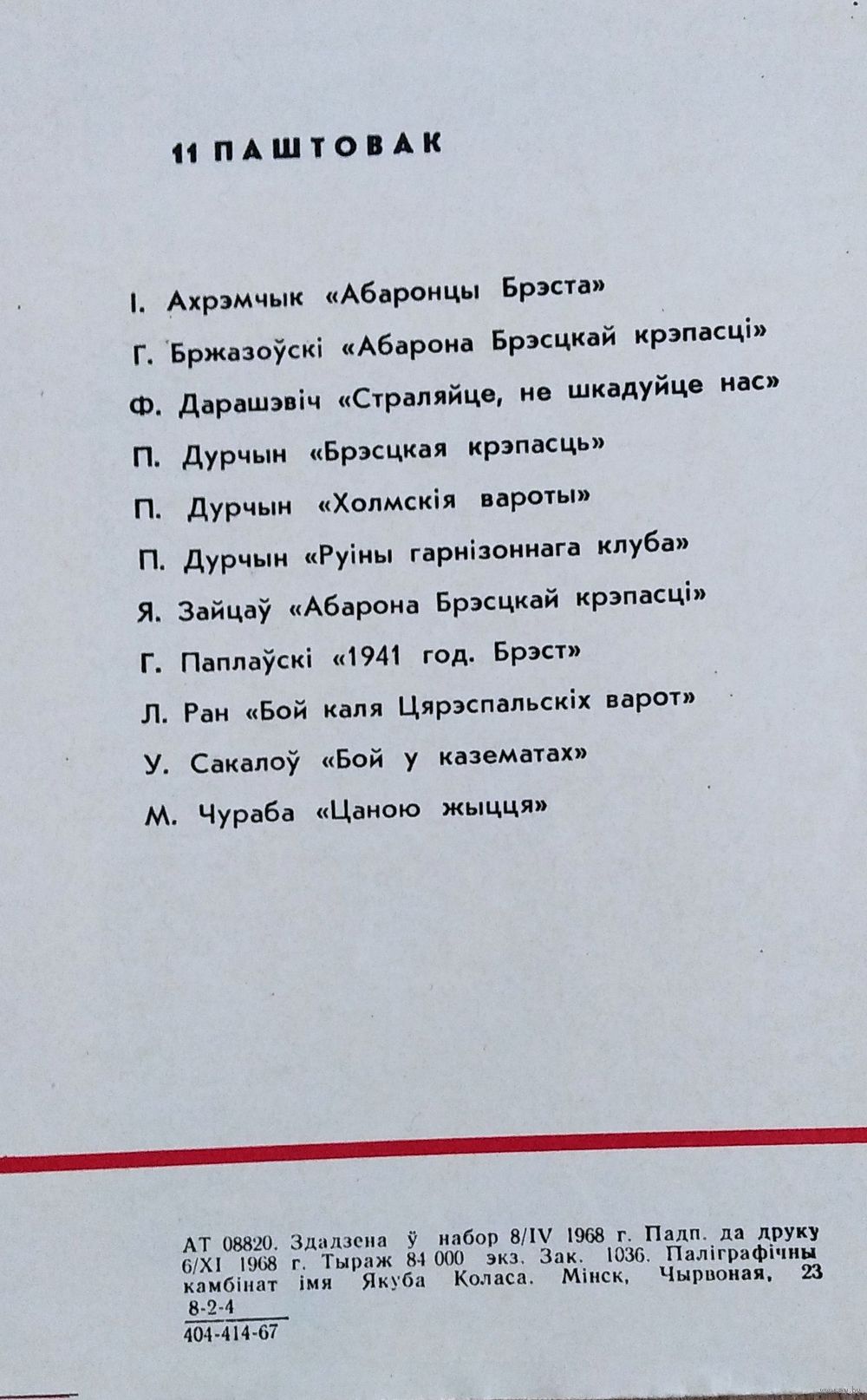 11 ПАШТОВАК

І. Ахрэмчык «Абаронцы Брэста»

Г. Бржазоўскі «Абарона Брэсцкай крэпасці»

Ф. Дарашэвіч «Страляйце, не шкадуйце нас»

П. Дурчын «Брэсцкая крэпасць»

П. Дурчын «Холмскія вароты»

П. Дурчын «Руіны гарнізоннага клуба»

Я. Зайцаў «Абарона Брэсцкай крэпасці»

Г. Паплаўскі «1941 год. Брэст»

Л. Ран «Бой каля Цярэспальскіх варот»

У. Сакалоў «Бой у казематах»

М. Чураба «Цаною жыцця»

АТ 08820. Здадзена ў набор 8/IV 1968 г. Падп. да друку 6/XI 1968 г. Тыраж 84 000 экз. Зак. 1036. Паліграфічны камбінат імя Якуба Коласа. Мінск, Чырвоная, 23

$\frac{8\text{-}2\text{-}4}{404\text{-}414\text{-}67}$